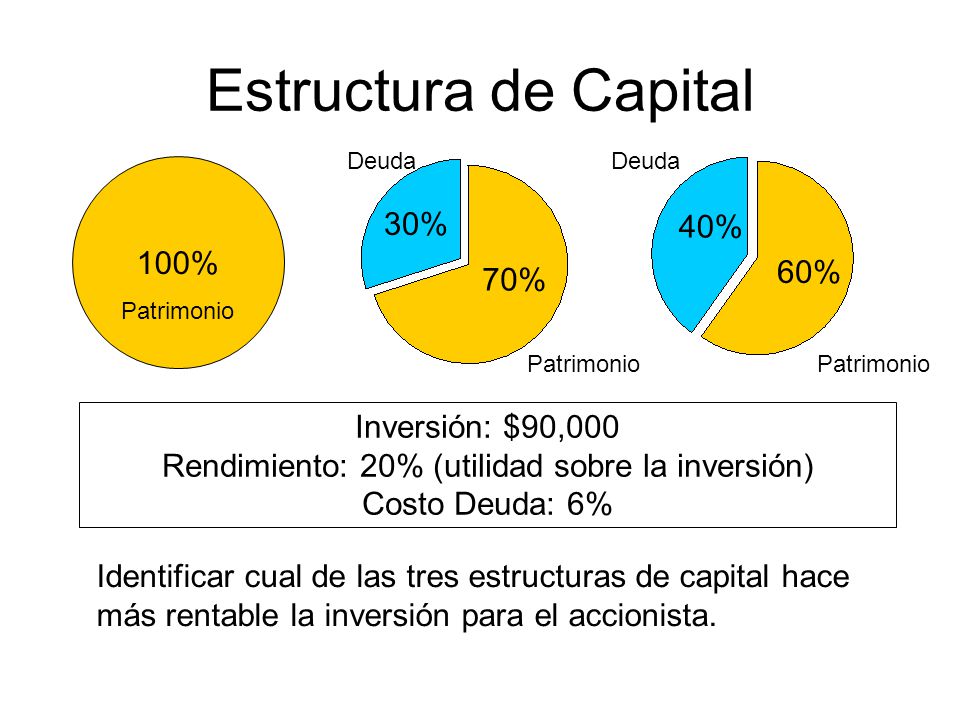 Estructura de Capital

100%
Patrimonio

Deuda
30%
70%
Patrimonio

Deuda
40%
60%
Patrimonio

Inversión: \$90,000
Rendimiento: 20% (utilidad sobre la inversión)
Costo Deuda: 6%

Identificar cual de las tres estructuras de capital hace más rentable la inversión para el accionista.